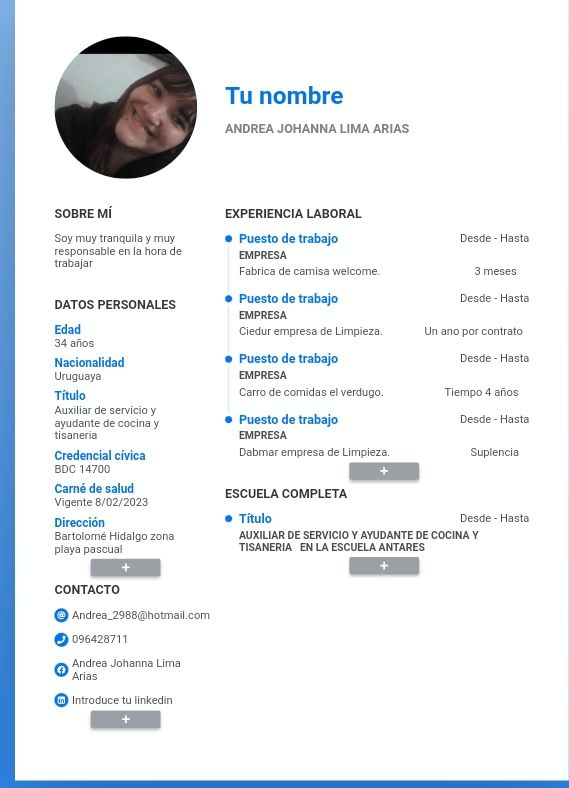 Tu nombre

ANDREA JOHANNA LIMA ARIAS

SOBRE MÍ

Soy muy tranquila y muy responsable en la hora de trabajar

DATOS PERSONALES

Edad
34 años

Nacionalidad
Uruguaya

Título
Auxiliar de servicio y ayudante de cocina y tisaneria

Credencial cívica
BDC 14700

Carné de salud
Vigente 8/02/2023

Dirección
Bartolomé Hidalgo zona playa pascual

+

CONTACTO

Andrea_2988@hotmail.com

096428711

Andrea Johanna Lima Arias

Introduce tu linkedin

+

EXPERIENCIA LABORAL

Puesto de trabajo
Desde - Hasta
EMPRESA
Fabrica de camisa welcome.
3 meses

Puesto de trabajo
Desde - Hasta
EMPRESA
Ciedur empresa de Limpieza.
Un ano por contrato

Puesto de trabajo
Desde - Hasta
EMPRESA
Carro de comidas el verdugo.
Tiempo 4 años

Puesto de trabajo
Desde - Hasta
EMPRESA
Dabmar empresa de Limpieza.
Suplencia

+

ESCUELA COMPLETA

Título
Desde - Hasta
AUXILIAR DE SERVICIO Y AYUDANTE DE COCINA Y TISANERIA EN LA ESCUELA ANTARES

+